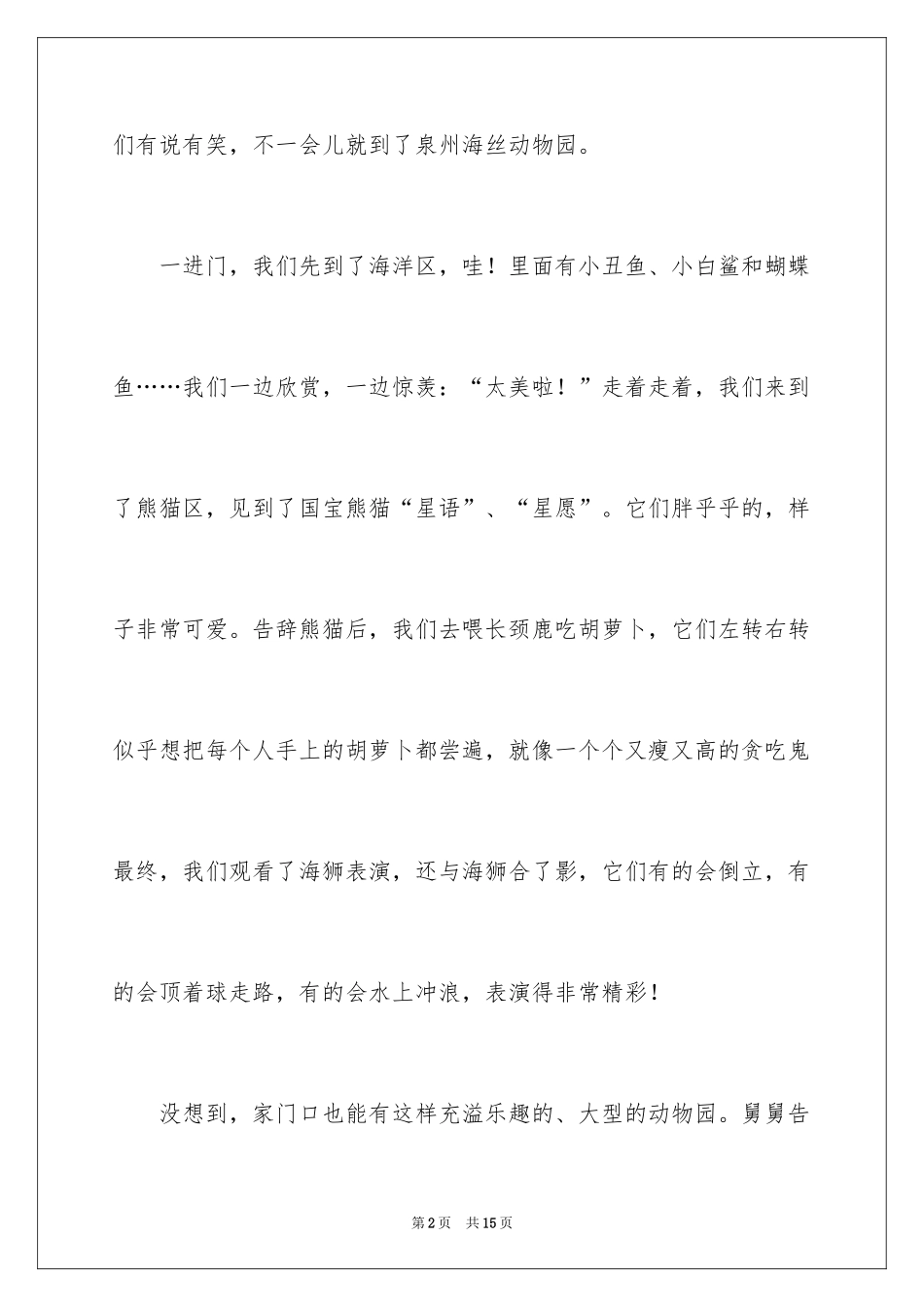 们有说有笑，不一会儿就到了泉州海丝动物园。

一进门，我们先到了海洋区，哇！里面有小丑鱼、小白鲨和蝴蝶鱼……我们一边欣赏，一边惊羡：“太美啦！”走着走着，我们来到了熊猫区，见到了国宝熊猫“星语”、“星愿”。它们胖乎乎的，样子非常可爱。告辞熊猫后，我们去喂长颈鹿吃胡萝卜，它们左转右转似乎想把每个人手上的胡萝卜都尝遍，就像一个个又瘦又高的贪吃鬼最终，我们观看了海狮表演，还与海狮合了影，它们有的会倒立，有的会顶着球走路，有的会水上冲浪，表演得非常精彩！

没想到，家门口也能有这样充溢乐趣的、大型的动物园。舅舅告

第2页 共15页